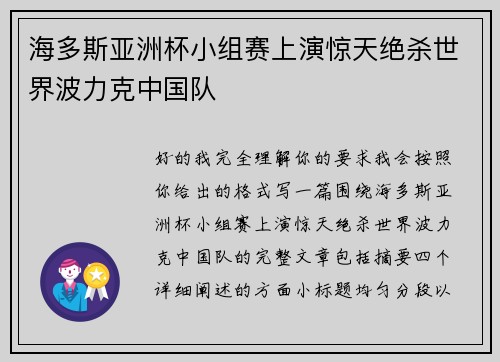 海多斯亚洲杯小组赛上演惊天绝杀世界波力克中国队

好的我完全理解你的要求我会按照你给出的格式写一篇围绕海多斯亚洲杯小组赛上演惊天绝杀世界波力克中国队的完整文章包括摘要四个详细阐述的方面小标题均匀分段以